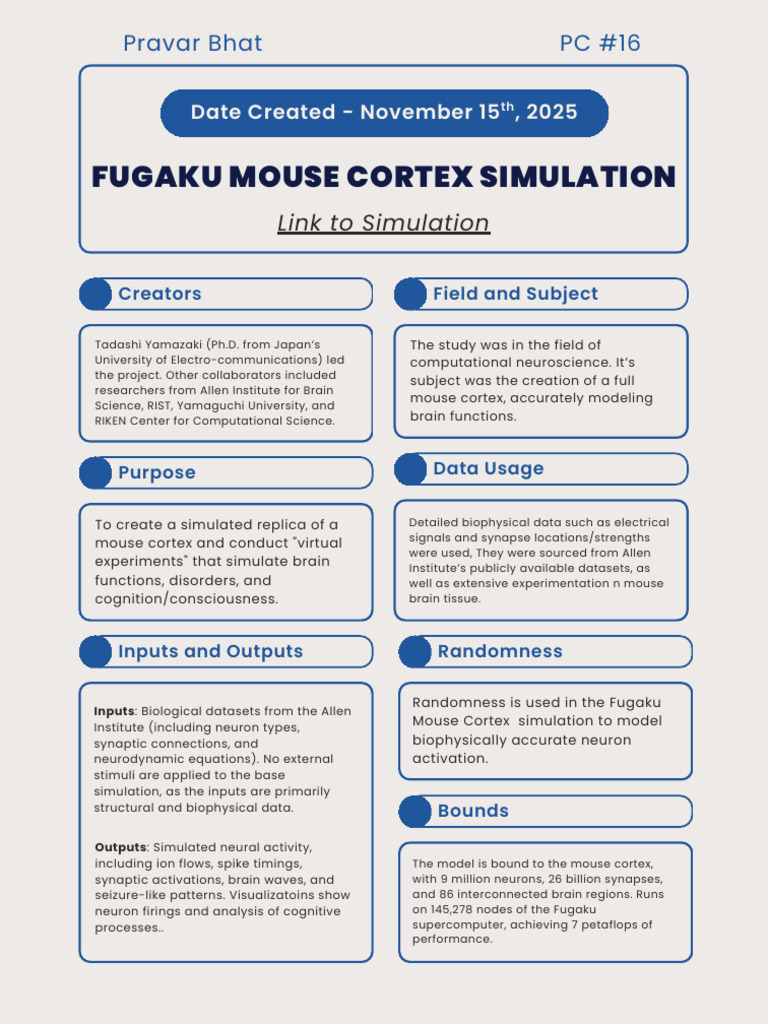 Pravar Bhat

PC #16

Date Created - November 15$^{th}$, 2025

FUGAKU MOUSE CORTEX SIMULATION

Link to Simulation

Creators

Tadashi Yamazaki (Ph.D. from Japan's University of Electro-communications) led the project. Other collaborators included researchers from Allen Institute for Brain Science, RIST, Yamaguchi University, and RIKEN Center for Computational Science.

Purpose

To create a simulated replica of a mouse cortex and conduct "virtual experiments" that simulate brain functions, disorders, and cognition/consciousness.

Inputs and Outputs

Inputs: Biological datasets from the Allen Institute (including neuron types, synaptic connections, and neurodynamic equations). No external stimuli are applied to the base simulation, as the inputs are primarily structural and biophysical data.

Outputs: Simulated neural activity, including ion flows, spike timings, synaptic activations, brain waves, and seizure-like patterns. Visualizatoins show neuron firings and analysis of cognitive processes..

Field and Subject

The study was in the field of computational neuroscience. It's subject was the creation of a full mouse cortex, accurately modeling brain functions.

Data Usage

Detailed biophysical data such as electrical signals and synapse locations/strengths were used, They were sourced from Allen Institute's publicly available datasets, as well as extensive experimentation n mouse brain tissue.

Randomness

Randomness is used in the Fugaku Mouse Cortex simulation to model biophysically accurate neuron activation.

Bounds

The model is bound to the mouse cortex, with 9 million neurons, 26 billion synapses, and 86 interconnected brain regions. Runs on 145,278 nodes of the Fugaku supercomputer, achieving 7 petaflops of performance.